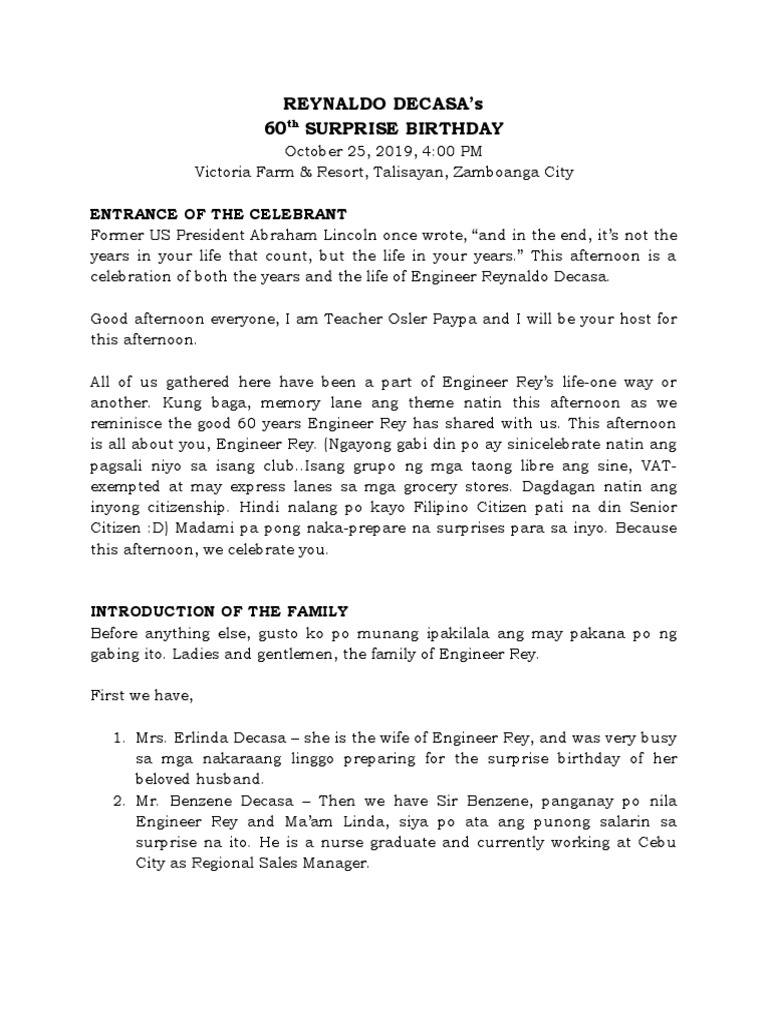 REYNALDO DECASA's
$60^{th}$ SURPRISE BIRTHDAY
October 25, 2019, 4:00 PM
Victoria Farm & Resort, Talisayan, Zamboanga City

ENTRANCE OF THE CELEBRANT
Former US President Abraham Lincoln once wrote, "and in the end, it's not the years in your life that count, but the life in your years." This afternoon is a celebration of both the years and the life of Engineer Reynaldo Decasa.

Good afternoon everyone, I am Teacher Osler Paypa and I will be your host for this afternoon.

All of us gathered here have been a part of Engineer Rey's life-one way or another. Kung baga, memory lane ang theme natin this afternoon as we reminisce the good 60 years Engineer Rey has shared with us. This afternoon is all about you, Engineer Rey. (Ngayong gabi din po ay sinicelebrate natin ang pagsali niyo sa isang club..Isang grupo ng mga taong libre ang sine, VAT-exempted at may express lanes sa mga grocery stores. Dagdagan natin ang inyong citizenship. Hindi nalang po kayo Filipino Citizen pati na din Senior Citizen :D) Madami pa pong naka-prepare na surprises para sa inyo. Because this afternoon, we celebrate you.

INTRODUCTION OF THE FAMILY
Before anything else, gusto ko po munang ipakilala ang may pakana po ng gabing ito. Ladies and gentlemen, the family of Engineer Rey.

First we have,

1. Mrs. Erlinda Decasa – she is the wife of Engineer Rey, and was very busy sa mga nakaraang linggo preparing for the surprise birthday of her beloved husband.
2. Mr. Benzene Decasa – Then we have Sir Benzene, panganay po nila Engineer Rey and Ma'am Linda, siya po ata ang punong salarin sa surprise na ito. He is a nurse graduate and currently working at Cebu City as Regional Sales Manager.